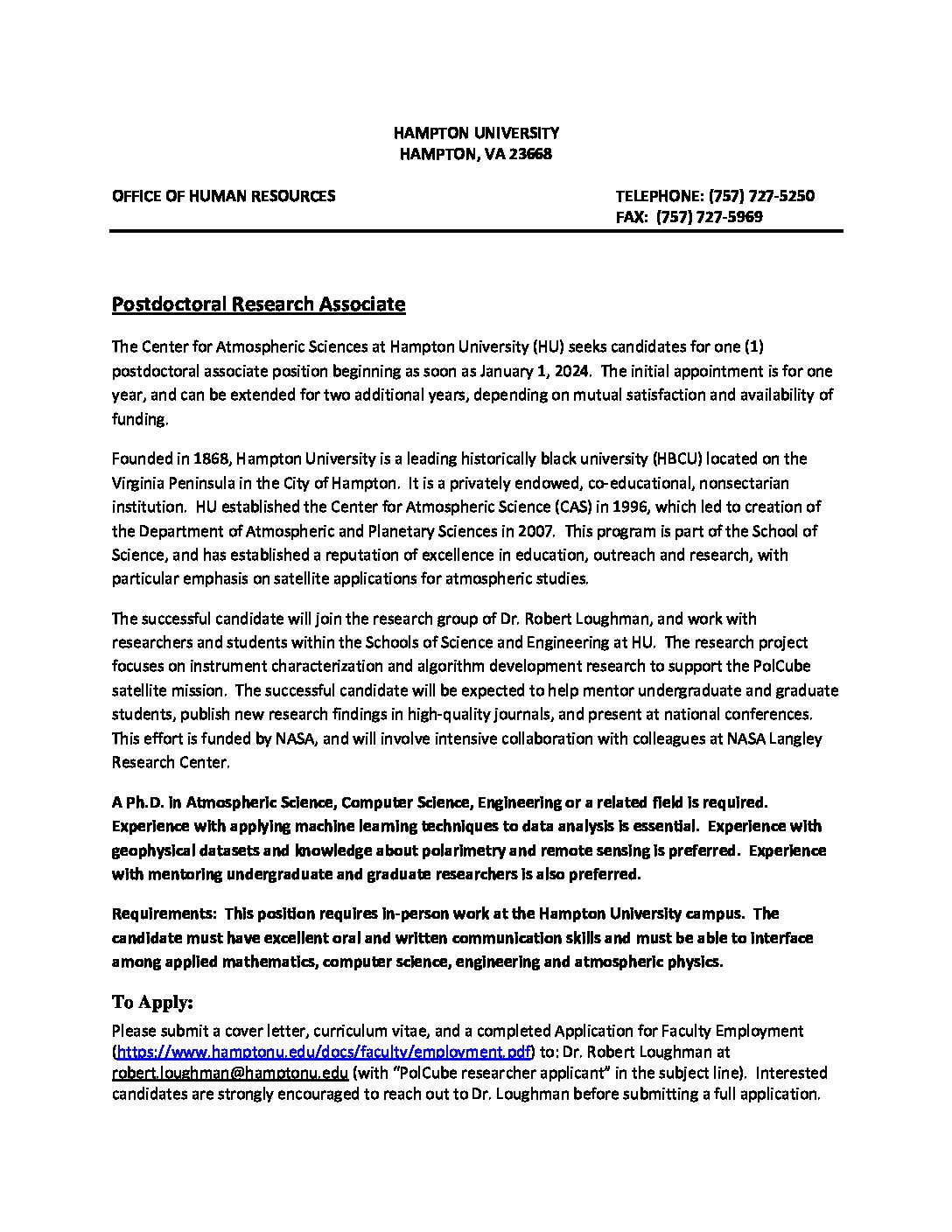 HAMPTON UNIVERSITY
HAMPTON, VA 23668

OFFICE OF HUMAN RESOURCES

TELEPHONE: (757) 727-5250
FAX: (757) 727-5969

Postdoctoral Research Associate

The Center for Atmospheric Sciences at Hampton University (HU) seeks candidates for one (1) postdoctoral associate position beginning as soon as January 1, 2024. The initial appointment is for one year, and can be extended for two additional years, depending on mutual satisfaction and availability of funding.

Founded in 1868, Hampton University is a leading historically black university (HBCU) located on the Virginia Peninsula in the City of Hampton. It is a privately endowed, co-educational, nonsectarian institution. HU established the Center for Atmospheric Science (CAS) in 1996, which led to creation of the Department of Atmospheric and Planetary Sciences in 2007. This program is part of the School of Science, and has established a reputation of excellence in education, outreach and research, with particular emphasis on satellite applications for atmospheric studies.

The successful candidate will join the research group of Dr. Robert Loughman, and work with researchers and students within the Schools of Science and Engineering at HU. The research project focuses on instrument characterization and algorithm development research to support the PolCube satellite mission. The successful candidate will be expected to help mentor undergraduate and graduate students, publish new research findings in high-quality journals, and present at national conferences. This effort is funded by NASA, and will involve intensive collaboration with colleagues at NASA Langley Research Center.

A Ph.D. in Atmospheric Science, Computer Science, Engineering or a related field is required. Experience with applying machine learning techniques to data analysis is essential. Experience with geophysical datasets and knowledge about polarimetry and remote sensing is preferred. Experience with mentoring undergraduate and graduate researchers is also preferred.

Requirements: This position requires in-person work at the Hampton University campus. The candidate must have excellent oral and written communication skills and must be able to interface among applied mathematics, computer science, engineering and atmospheric physics.

To Apply:
Please submit a cover letter, curriculum vitae, and a completed Application for Faculty Employment (https://www.hamptonu.edu/docs/faculty/employment.pdf) to: Dr. Robert Loughman at robert.loughman@hamptonu.edu (with "PolCube researcher applicant" in the subject line). Interested candidates are strongly encouraged to reach out to Dr. Loughman before submitting a full application.